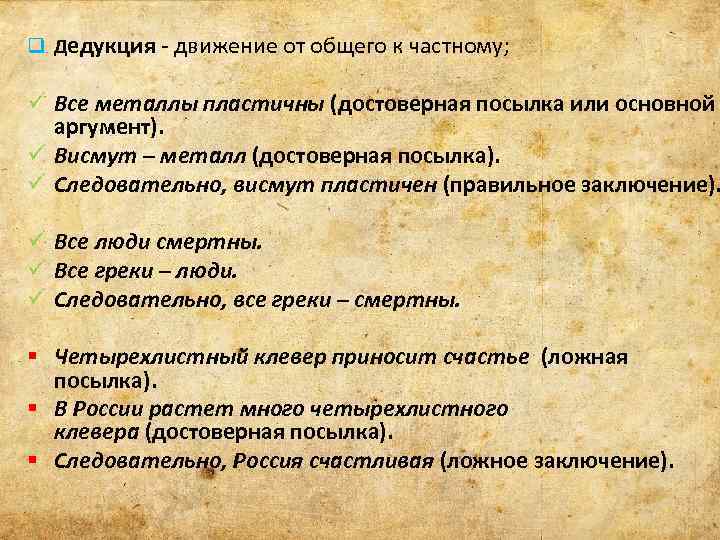 ☐ Дедукция - движение от общего к частному;

✓ Все металлы пластичны (достоверная посылка или основной аргумент).
✓ Висмут – металл (достоверная посылка).
✓ Следовательно, висмут пластичен (правильное заключение).

✓ Все люди смертны.
✓ Все греки – люди.
✓ Следовательно, все греки – смертны.

• Четырехлистный клевер приносит счастье (ложная посылка).
• В России растет много четырехлистного клевера (достоверная посылка).
• Следовательно, Россия счастливая (ложное заключение).